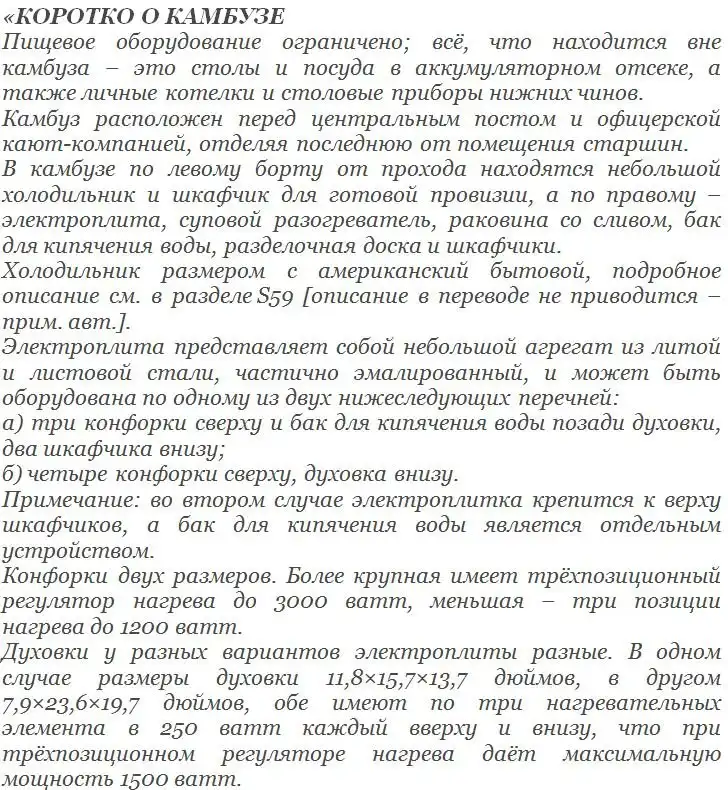 «КОРОТКО О КАМБУЗЕ
Пищевое оборудование ограничено; всё, что находится вне камбуза – это столы и посуда в аккумуляторном отсеке, а также личные котелки и столовые приборы нижних чинов.
Камбуз расположен перед центральным постом и офицерской кают-компанией, отделяя последнюю от помещения старшин.
В камбузе по левому борту от прохода находятся небольшой холодильник и шкафчик для готовой провизии, а по правому – электроплита, суповой разогреватель, раковина со сливом, бак для кипячения воды, разделочная доска и шкафчики.
Холодильник размером с американский бытовой, подробное описание см. в разделе S59 [описание в переводе не приводится – прим. авт.].
Электроплита представляет собой небольшой агрегат из литой и листовой стали, частично эмалированный, и может быть оборудована по одному из двух нижеследующих перечней:
а) три конфорки сверху и бак для кипячения воды позади духовки, два шкафчика внизу;
б) четыре конфорки сверху, духовка внизу.
Примечание: во втором случае электроплитка крепится к верху шкафчиков, а бак для кипячения воды является отдельным устройством.
Конфорки двух размеров. Более крупная имеет трёхпозиционный регулятор нагрева до 3000 ватт, меньшая – три позиции нагрева до 1200 ватт.
Духовки у разных вариантов электроплиты разные. В одном случае размеры духовки 11,8×15,7×13,7 дюймов, в другом 7,9×23,6×19,7 дюймов, обе имеют по три нагревательных элемента в 250 ватт каждый вверху и внизу, что при трёхпозиционном регуляторе нагрева даёт максимальную мощность 1500 ватт.